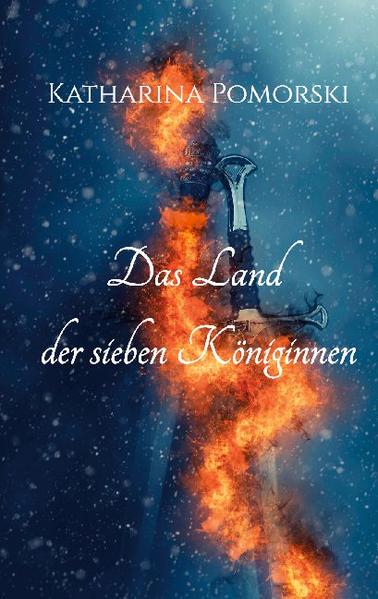 Katharina Pomorski

Das Land der sieben Königinnen